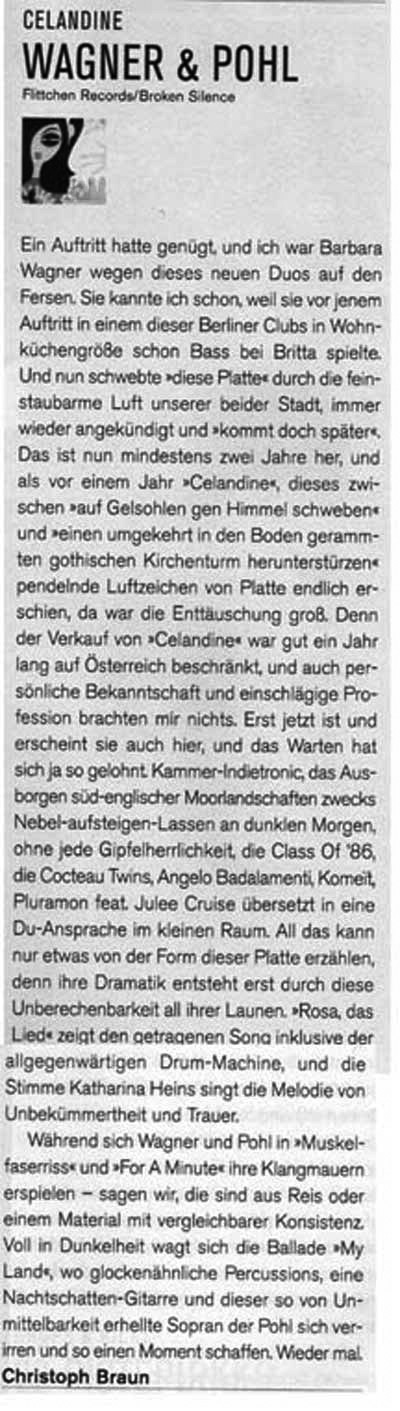 CELANDINE
WAGNER & POHL
Flittchen Records/Broken Silence

Ein Auftritt hatte genügt, und ich war Barbara Wagner wegen dieses neuen Duos auf den Fersen. Sie kannte ich schon, weil sie vor jenem Auftritt in einem dieser Berliner Clubs in Wohnküchengröße schon Bass bei Britta spielte. Und nun schwebte »diese Platte« durch die feinstaubarme Luft unserer beider Stadt, immer wieder angekündigt und »kommt doch später«. Das ist nun mindestens zwei Jahre her, und als vor einem Jahr »Celandine«, dieses zwischen »auf Gelsohlen gen Himmel schweben« und »einen umgekehrt in den Boden gerammten gothischen Kirchenturm herunterstürzen« pendelnde Luftzeichen von Platte endlich erschien, da war die Enttäuschung groß. Denn der Verkauf von »Celandine« war gut ein Jahr lang auf Österreich beschränkt, und auch persönliche Bekanntschaft und einschlägige Profession brachten mir nichts. Erst jetzt ist und erscheint sie auch hier, und das Warten hat sich ja so gelohnt. Kammer-Indietronic, das Ausborgen süd-englischer Moorlandschaften zwecks Nebel-aufsteigen-Lassen an dunklen Morgen, ohne jede Gipfelherrlichkeit, die Class Of '86, die Cocteau Twins, Angelo Badalamenti, Komeit, Pluramon feat. Julee Cruise übersetzt in eine Du-Ansprache im kleinen Raum. All das kann nur etwas von der Form dieser Platte erzählen, denn ihre Dramatik entsteht erst durch diese Unberechenbarkeit all ihrer Launen. »Rosa, das Lied« zeigt den getragenen Song inklusive der allgegenwärtigen Drum-Machine, und die Stimme Katharina Heins singt die Melodie von Unbekümmertheit und Trauer.

Während sich Wagner und Pohl in »Muskelfaserriss« und »For A Minute« ihre Klangmauern erspielen – sagen wir, die sind aus Reis oder einem Material mit vergleichbarer Konsistenz. Voll in Dunkelheit wagt sich die Ballade »My Land«, wo glockenähnliche Percussions, eine Nachtschatten-Gitarre und dieser so von Unmittelbarkeit erhellte Sopran der Pohl sich verirren und so einen Moment schaffen. Wieder mal.
Christoph Braun